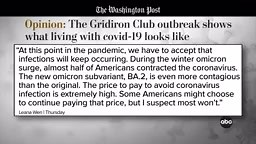 The Washington Post

Opinion: The Gridiron Club outbreak shows what living with covid-19 looks like

"At this point in the pandemic, we have to accept that infections will keep occurring. During the winter omicron surge, almost half of Americans contracted the coronavirus. The new omicron subvariant, BA.2, is even more contagious than the original. The price to pay to avoid coronavirus infection is extremely high. Some Americans might choose to continue paying that price, but I suspect most won't."

Leana Wen | Thursday

abc